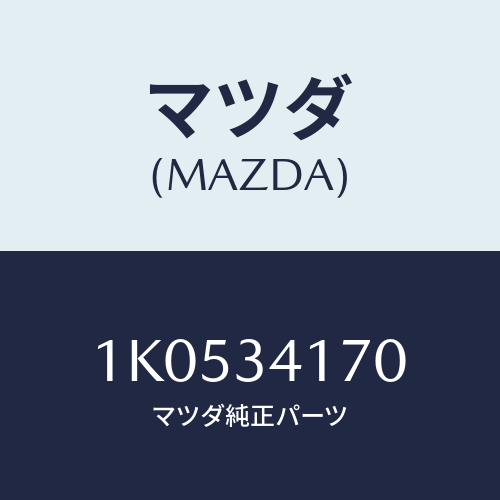 マツダ
(MAZDA)

1K0534170
マツダ純正パーツ